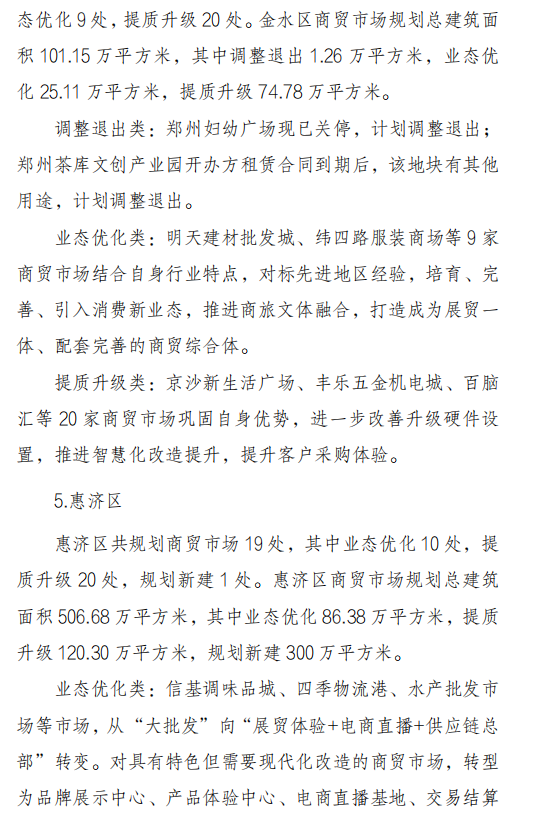 态优化 9 处，提质升级 20 处。金水区商贸市场规划总建筑面积 101.15 万平方米，其中调整退出 1.26 万平方米，业态优化 25.11 万平方米，提质升级 74.78 万平方米。

调整退出类：郑州妇幼广场现已关停，计划调整退出；郑州茶库文创产业园开办方租赁合同到期后，该地块有其他用途，计划调整退出。

业态优化类：明天建材批发城、纬四路服装商场等 9 家商贸市场结合自身行业特点，对标先进地区经验，培育、完善、引入消费新业态，推进商旅文体融合，打造成为展贸一体、配套完善的商贸综合体。

提质升级类：京沙新生活广场、丰乐五金机电城、百脑汇等 20 家商贸市场巩固自身优势，进一步改善升级硬件设置，推进智慧化改造提升，提升客户采购体验。

5.惠济区

惠济区共规划商贸市场 19 处，其中业态优化 10 处，提质升级 20 处，规划新建 1 处。惠济区商贸市场规划总建筑面积 506.68 万平方米，其中业态优化 86.38 万平方米，提质升级 120.30 万平方米，规划新建 300 万平方米。

业态优化类：信基调味品城、四季物流港、水产批发市场等市场，从“大批发”向“展贸体验+电商直播+供应链总部”转变。对具有特色但需要现代化改造的商贸市场，转型为品牌展示中心、产品体验中心、电商直播基地、交易结算